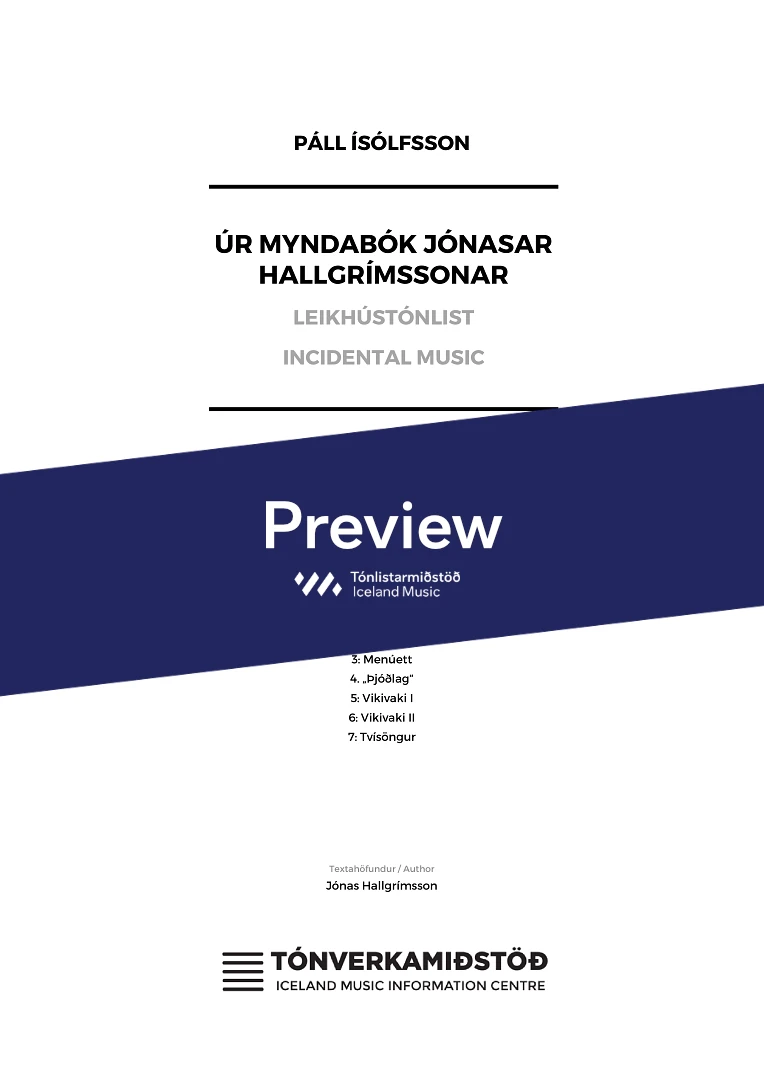 PÁLL ÍSÓLFSSON

ÚR MYNDABÓK JÓNASAR HALLGRÍMSSONAR

LEIKHÚSTÓNLIST

INCIDENTAL MUSIC

Preview

Tónlistarmiðstöð
Iceland Music

3: Menúett
4. „Þjóðlag“
5: Vikivaki I
6: Vikivaki II
7: Tvísöngur

Textahöfundur / Author
Jónas Hallgrímsson

TÓNVERKAMIÐSTÖÐ
ICELAND MUSIC INFORMATION CENTRE